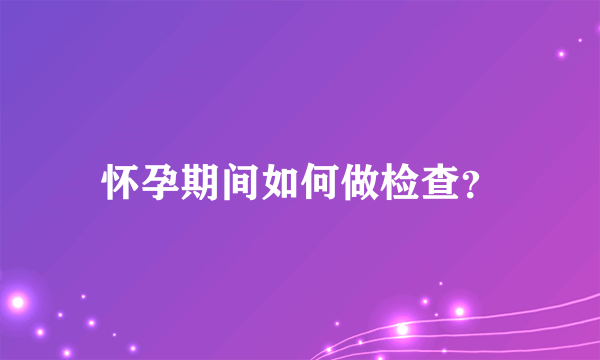 怀孕期间如何做检查？